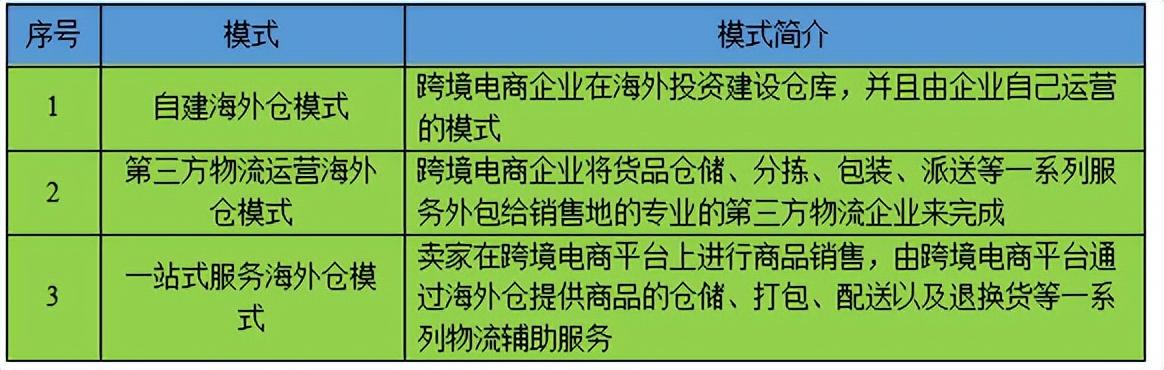 | 序号 | 模式 | 模式简介 |
|---|---|---|
| 1 | 自建海外仓模式 | 跨境电商企业在海外投资建设仓库，并且由企业自己运营的模式 |
| 2 | 第三方物流运营海外仓模式 | 跨境电商企业将货品仓储、分拣、包装、派送等一系列服务外包给销售地的专业的第三方物流企业来完成 |
| 3 | 一站式服务海外仓模式 | 卖家在跨境电商平台上进行商品销售，由跨境电商平台通过海外仓提供商品的仓储、打包、配送以及退换货等一系列物流辅助服务 |